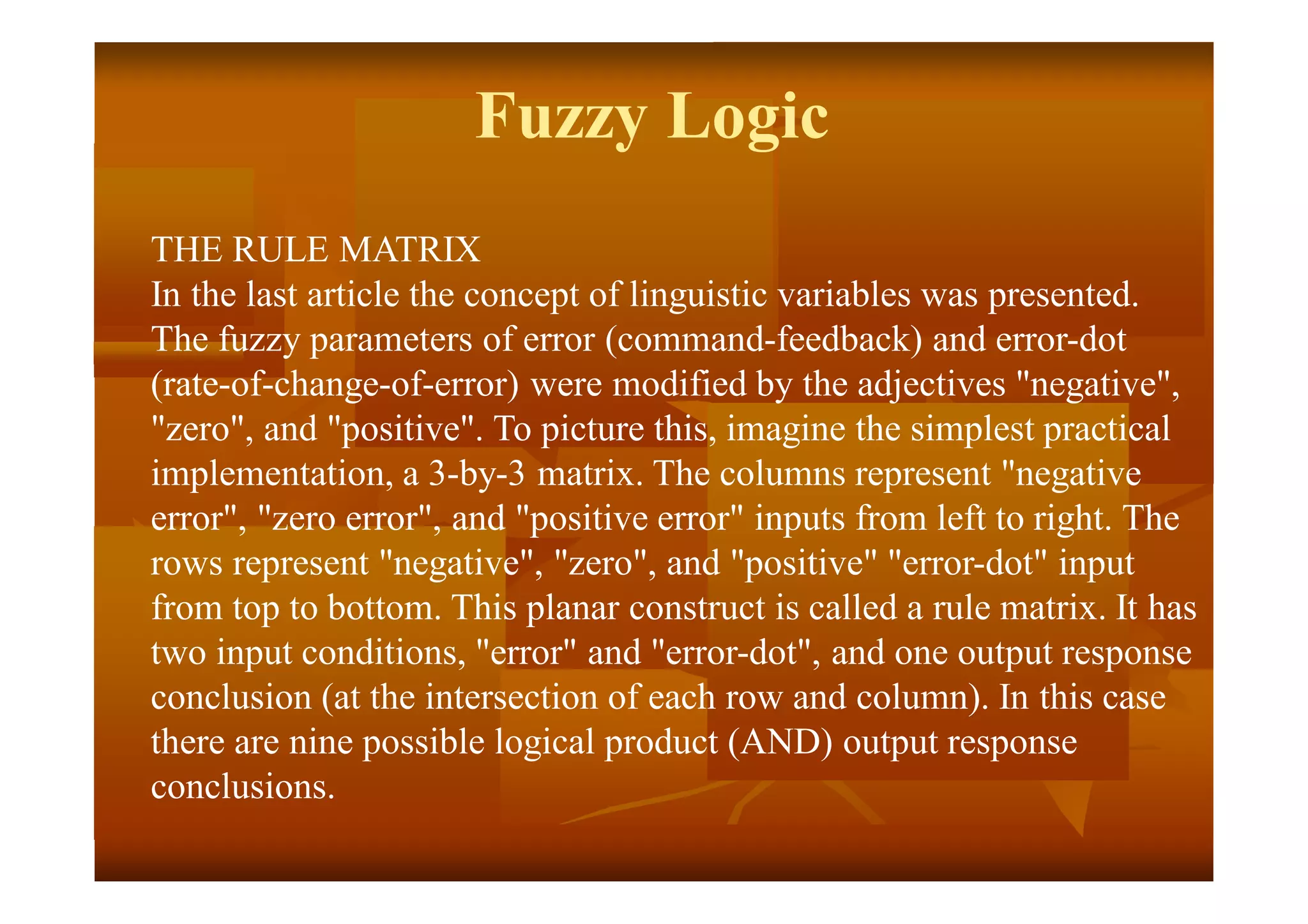 Fuzzy Logic

THE RULE MATRIX

In the last article the concept of linguistic variables was presented. The fuzzy parameters of error (command-feedback) and error-dot (rate-of-change-of-error) were modified by the adjectives "negative", "zero", and "positive". To picture this, imagine the simplest practical implementation, a 3-by-3 matrix. The columns represent "negative error", "zero error", and "positive error" inputs from left to right. The rows represent "negative", "zero", and "positive" "error-dot" input from top to bottom. This planar construct is called a rule matrix. It has two input conditions, "error" and "error-dot", and one output response conclusion (at the intersection of each row and column). In this case there are nine possible logical product (AND) output response conclusions.